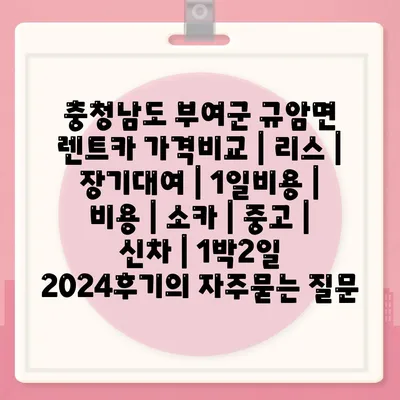 충청남도 부여군 규암면 렌트카 가격비교 | 리스 | 장기대여 | 1일비용 | 비용 | 소카 | 중고 | 신차 | 1박2일 2024후기의 자주묻는 질문